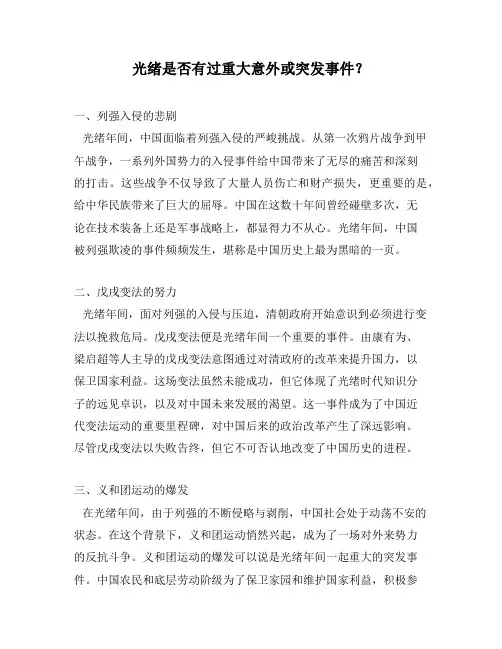 光绪是否有过重大意外或突发事件？

一、列强入侵的悲剧
光绪年间，中国面临着列强入侵的严峻挑战。从第一次鸦片战争到甲午战争，一系列外国势力的入侵事件给中国带来了无尽的痛苦和深刻的打击。这些战争不仅导致了大量人员伤亡和财产损失，更重要的是，给中华民族带来了巨大的屈辱。中国在这数十年间曾经碰壁多次，无论在技术装备上还是军事战略上，都显得力不从心。光绪年间，中国被列强欺凌的事件频频发生，堪称是中国历史上最为黑暗的一页。

二、戊戌变法的努力
光绪年间，面对列强的入侵与压迫，清朝政府开始意识到必须进行变法以挽救危局。戊戌变法便是光绪年间一个重要的事件。由康有为、梁启超等人主导的戊戌变法意图通过对清政府的改革来提升国力，以保卫国家利益。这场变法虽然未能成功，但它体现了光绪时代知识分子的远见卓识，以及对中国未来发展的渴望。这一事件成为了中国近代变法运动的重要里程碑，对中国后来的政治改革产生了深远影响。尽管戊戌变法以失败告终，但它不可否认地改变了中国历史的进程。

三、义和团运动的爆发
在光绪年间，由于列强的不断侵略与剥削，中国社会处于动荡不安的状态。在这个背景下，义和团运动悄然兴起，成为了一场对外来势力的反抗斗争。义和团运动的爆发可以说是光绪年间一起重大的突发事件。中国农民和底层劳动阶级为了保卫家园和维护国家利益，积极参